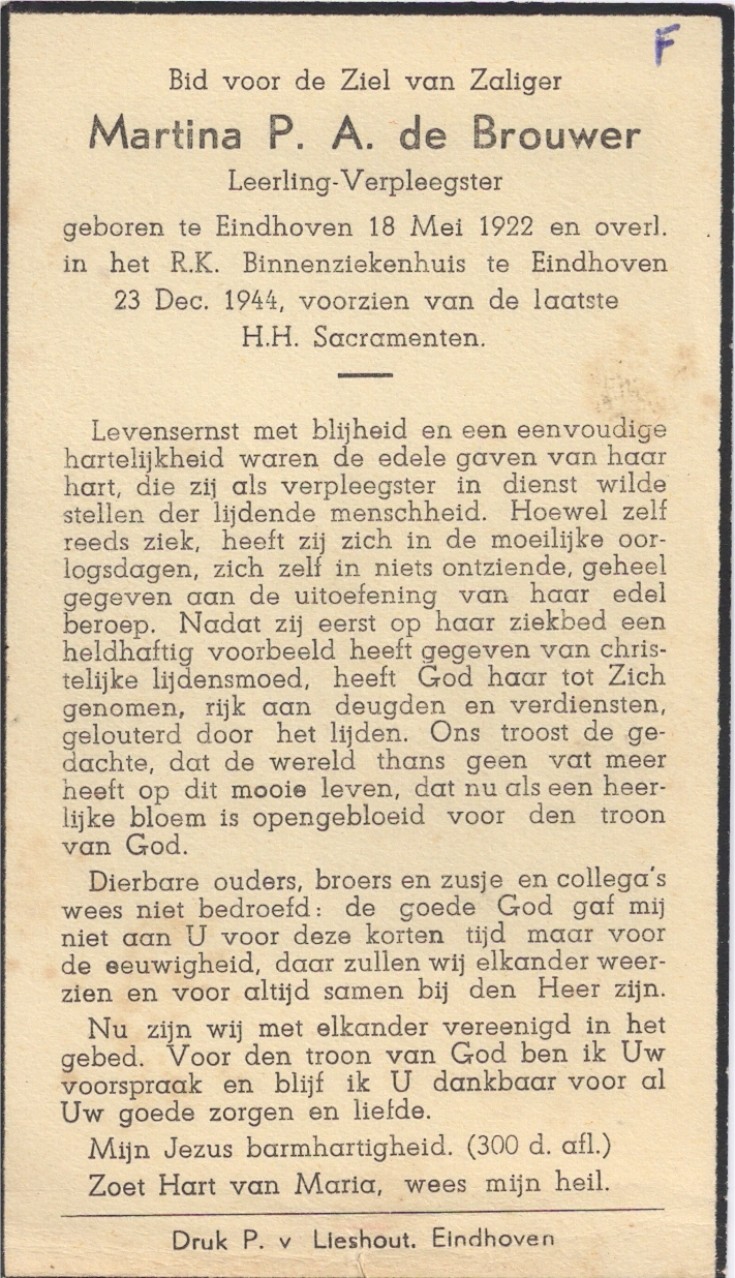 F

Bid voor de Ziel van Zaliger

Martina P. A. de Brouwer

Leerling-Verpleegster

geboren te Eindhoven 18 Mei 1922 en overl. in het R.K. Binnenziekenhuis te Eindhoven 23 Dec. 1944, voorzien van de laatste H.H. Sacramenten.

Levensernst met blijheid en een eenvoudige hartelijkheid waren de edele gaven van haar hart, die zij als verpleegster in dienst wilde stellen der lijdende menschheid. Hoewel zelf reeds ziek, heeft zij zich in de moeilijke oorlogsdagen, zich zelf in niets ontziende, geheel gegeven aan de uitoefening van haar edel beroep. Nadat zij eerst op haar ziekbed een heldhaftig voorbeeld heeft gegeven van christelijke lijdensmoed, heeft God haar tot Zich genomen, rijk aan deugden en verdiensten, gelouterd door het lijden. Ons troost de gedachte, dat de wereld thans geen vat meer heeft op dit mooie leven, dat nu als een heerlijke bloem is opengebloeid voor den troon van God.

Dierbare ouders, broers en zusje en collega's wees niet bedroefd: de goede God gaf mij niet aan U voor deze korten tijd maar voor de eeuwigheid, daar zullen wij elkander weerzien en voor altijd samen bij den Heer zijn.

Nu zijn wij met elkander vereenigd in het gebed. Voor den troon van God ben ik Uw voorspraak en blijf ik U dankbaar voor al Uw goede zorgen en liefde.

Mijn Jezus barmhartigheid. (300 d. afl.)

Zoet Hart van Maria, wees mijn heil.

Druk P. v Lieshout. Eindhoven